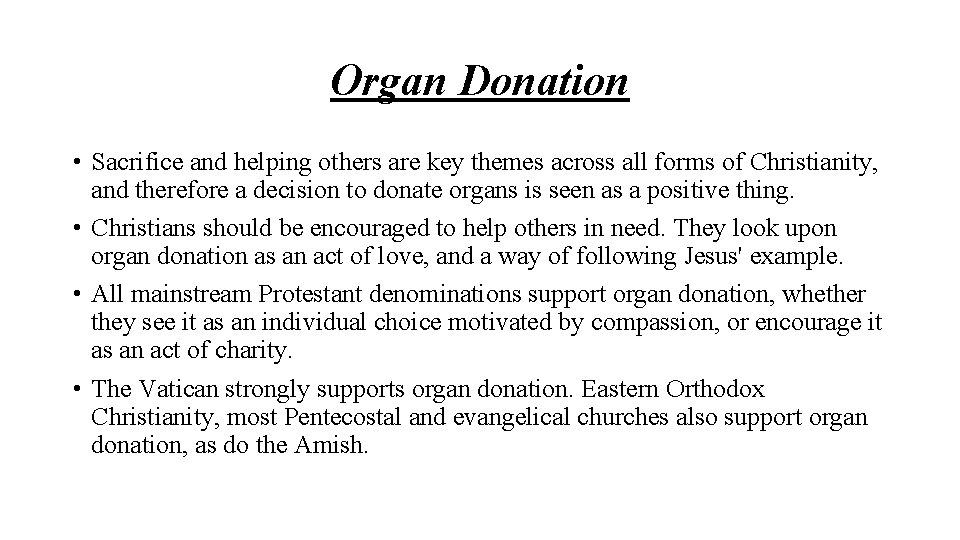 Organ Donation

• Sacrifice and helping others are key themes across all forms of Christianity, and therefore a decision to donate organs is seen as a positive thing.

• Christians should be encouraged to help others in need. They look upon organ donation as an act of love, and a way of following Jesus' example.

• All mainstream Protestant denominations support organ donation, whether they see it as an individual choice motivated by compassion, or encourage it as an act of charity.

• The Vatican strongly supports organ donation. Eastern Orthodox Christianity, most Pentecostal and evangelical churches also support organ donation, as do the Amish.